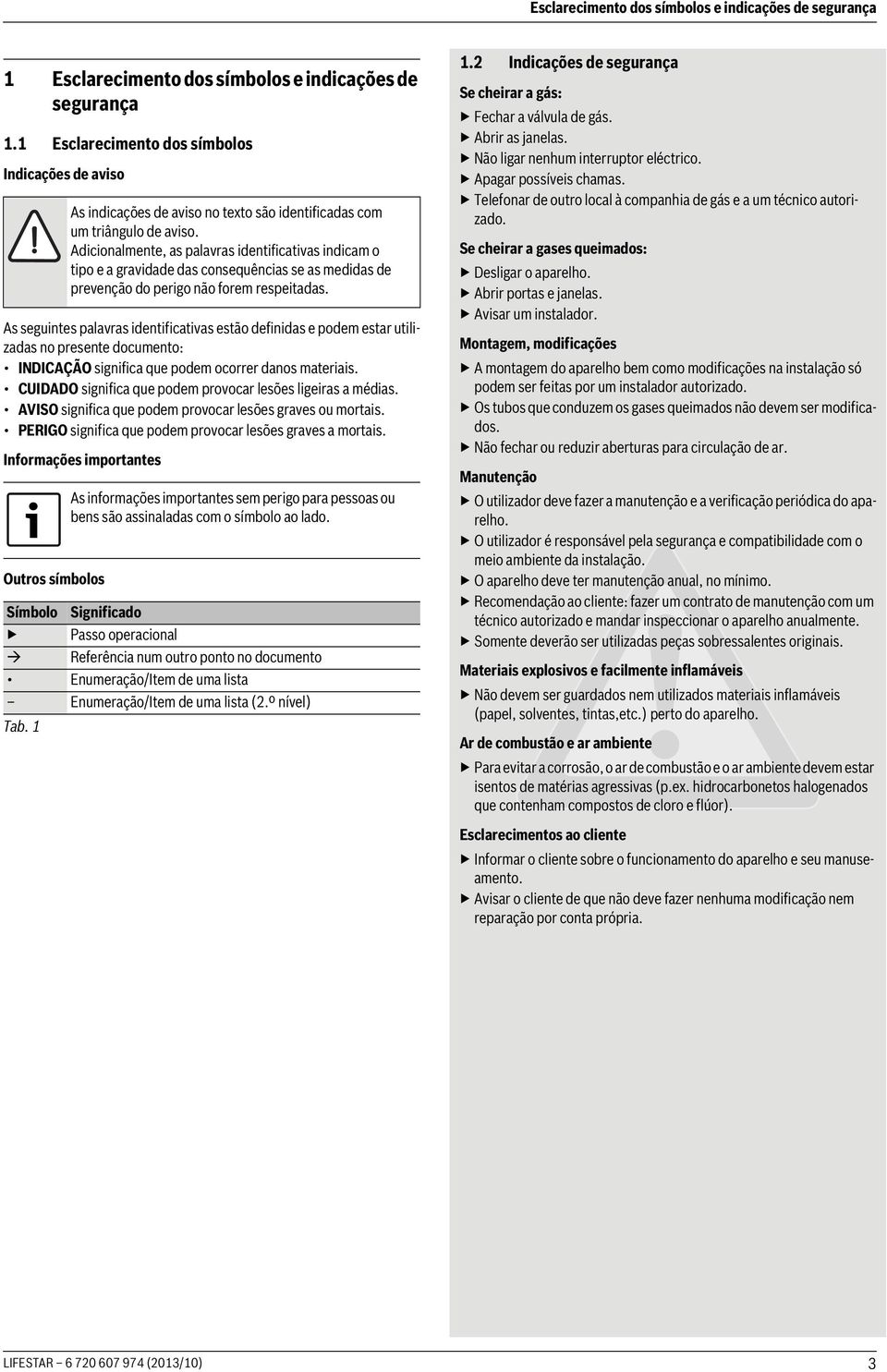 Esclarecimento dos símbolos e indicações de segurança

1 Esclarecimento dos símbolos e indicações de segurança

1.1 Esclarecimento dos símbolos

Indicações de aviso

As indicações de aviso no texto são identificadas com um triângulo de aviso. Adicionalmente, as palavras identificativas indicam o tipo e a gravidade das consequências se as medidas de prevenção do perigo não forem respeitadas.

As seguintes palavras identificativas estão definidas e podem estar utilizadas no presente documento:
• INDICAÇÃO significa que podem ocorrer danos materiais.
• CUIDADO significa que podem provocar lesões ligeiras a médias.
• AVISO significa que podem provocar lesões graves ou mortais.
• PERIGO significa que podem provocar lesões graves a mortais.

Informações importantes

As informações importantes sem perigo para pessoas ou bens são assinaladas com o símbolo ao lado.

Outros símbolos

| Símbolo | Significado |
|---|---|
| ▶ | Passo operacional |
| → | Referência num outro ponto no documento |
| • | Enumeração/Item de uma lista |
| – | Enumeração/Item de uma lista (2.º nível) |

Tab. 1

1.2 Indicações de segurança

Se cheirar a gás:
▶ Fechar a válvula de gás.
▶ Abrir as janelas.
▶ Não ligar nenhum interruptor eléctrico.
▶ Apagar possíveis chamas.
▶ Telefonar de outro local à companhia de gás e a um técnico autorizado.

Se cheirar a gases queimados:
▶ Desligar o aparelho.
▶ Abrir portas e janelas.
▶ Avisar um instalador.

Montagem, modificações
▶ A montagem do aparelho bem como modificações na instalação só podem ser feitas por um instalador autorizado.
▶ Os tubos que conduzem os gases queimados não devem ser modificados.
▶ Não fechar ou reduzir aberturas para circulação de ar.

Manutenção
▶ O utilizador deve fazer a manutenção e a verificação periódica do aparelho.
▶ O utilizador é responsável pela segurança e compatibilidade com o meio ambiente da instalação.
▶ O aparelho deve ter manutenção anual, no mínimo.
▶ Recomendação ao cliente: fazer um contrato de manutenção com um técnico autorizado e mandar inspeccionar o aparelho anualmente.
▶ Somente deverão ser utilizadas peças sobressalentes originais.

Materiais explosivos e facilmente inflamáveis
▶ Não devem ser guardados nem utilizados materiais inflamáveis (papel, solventes, tintas,etc.) perto do aparelho.

Ar de combustão e ar ambiente
▶ Para evitar a corrosão, o ar de combustão e o ar ambiente devem estar isentos de matérias agressivas (p.ex. hidrocarbonetos halogenados que contenham compostos de cloro e flúor).

Esclarecimentos ao cliente
▶ Informar o cliente sobre o funcionamento do aparelho e seu manuseamento.
▶ Avisar o cliente de que não deve fazer nenhuma modificação nem reparação por conta própria.

LIFESTAR – 6 720 607 974 (2013/10)
3